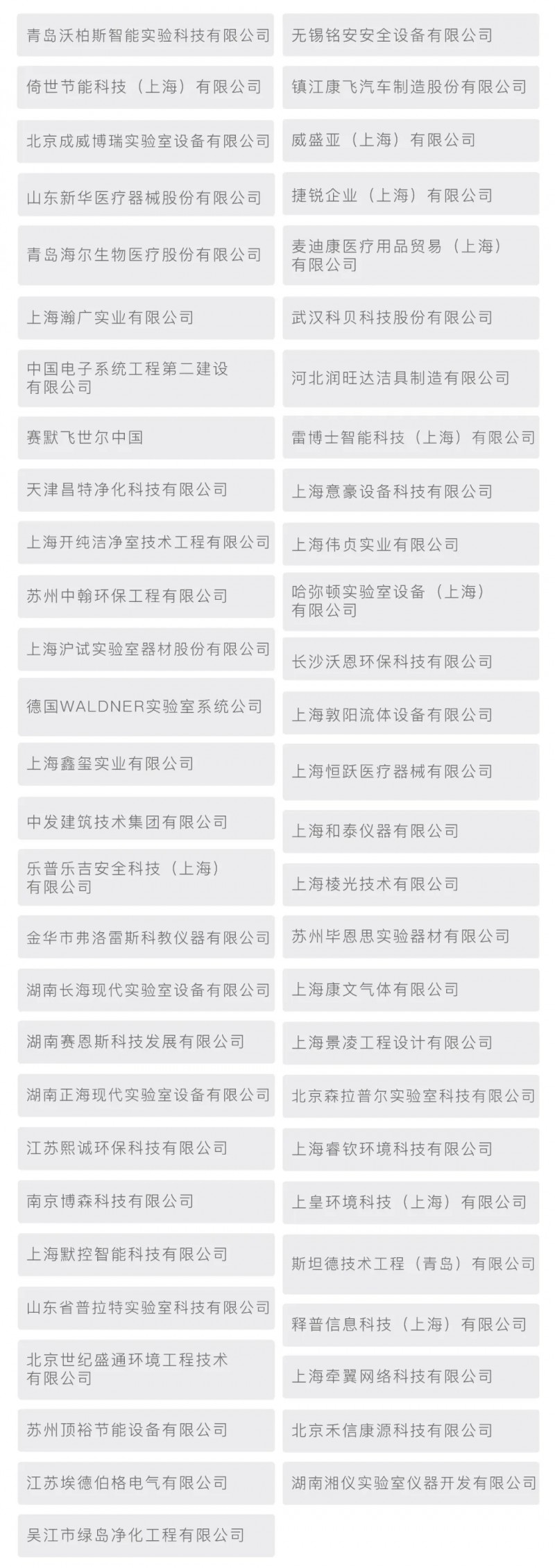 青岛沃柏斯智能实验科技有限公司

倚世节能科技（上海）有限公司

北京成威博瑞实验室设备有限公司

山东新华医疗器械股份有限公司

青岛海尔生物医疗股份有限公司

上海瀚广实业有限公司

中国电子系统工程第二建设有限公司

赛默飞世尔中国

天津昌特净化科技有限公司

上海开纯洁净室技术工程有限公司

苏州中翰环保工程有限公司

上海沪试实验室器材股份有限公司

德国WALDNER实验室系统公司

上海鑫玺实业有限公司

中发建筑技术集团有限公司

乐普乐吉安全科技（上海）有限公司

金华市弗洛雷斯科教仪器有限公司

湖南长海现代实验室设备有限公司

湖南赛恩斯科技发展有限公司

湖南正海现代实验室设备有限公司

江苏熙诚环保科技有限公司

南京博森科技有限公司

上海默控智能科技有限公司

山东省普拉特实验室科技有限公司

北京世纪盛通环境工程技术有限公司

苏州顶裕节能设备有限公司

江苏埃德伯格电气有限公司

吴江市绿岛净化工程有限公司

无锡铭安安全设备有限公司

镇江康飞汽车制造股份有限公司

威盛亚（上海）有限公司

捷锐企业（上海）有限公司

麦迪康医疗用品贸易（上海）有限公司

武汉科贝科技股份有限公司

河北润旺达洁具制造有限公司

雷博士智能科技（上海）有限公司

上海意豪设备科技有限公司

上海伟贞实业有限公司

哈弥顿实验室设备（上海）有限公司

长沙沃恩环保科技有限公司

上海敦阳流体设备有限公司

上海恒跃医疗器械有限公司

上海和泰仪器有限公司

上海棱光技术有限公司

苏州毕恩思实验器材有限公司

上海康文气体有限公司

上海景凌工程设计有限公司

北京森拉普尔实验室科技有限公司

上海睿钦环境科技有限公司

上皇环境科技（上海）有限公司

斯坦德技术工程（青岛）有限公司

释普信息科技（上海）有限公司

上海牵翼网络科技有限公司

北京禾信康源科技有限公司

湖南湘仪实验室仪器开发有限公司